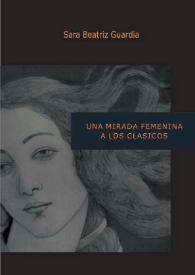 Sara Beatriz Guardia

UNA MIRADA FEMENINA
A LOS CLASICOS